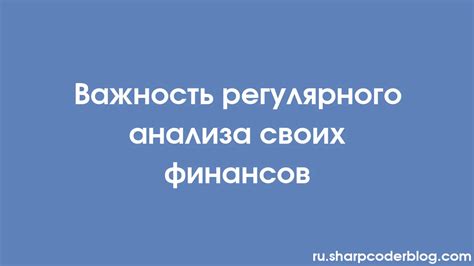 Важность регулярного анализа своих финансов

ru.sharpcoderblog.com